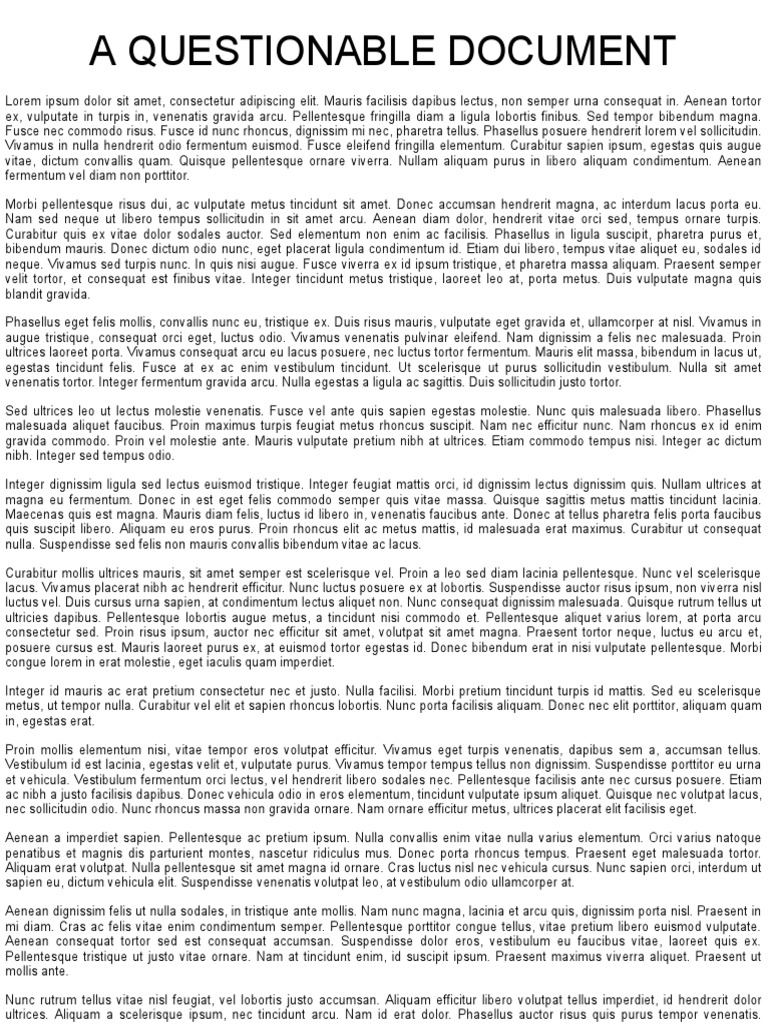 A QUESTIONABLE DOCUMENT

Lorem ipsum dolor sit amet, consectetur adipiscing elit. Mauris facilisis dapibus lectus, non semper urna consequat in. Aenean tortor ex, vulputate in turpis in, venenatis gravida arcu. Pellentesque fringilla diam a ligula lobortis finibus. Sed tempor bibendum magna. Fusce nec commodo risus. Fusce id nunc rhoncus, dignissim mi nec, pharetra tellus. Phasellus posuere hendrerit lorem vel sollicitudin. Vivamus in nulla hendrerit odio fermentum euismod. Fusce eleifend fringilla elementum. Curabitur sapien ipsum, egestas quis augue vitae, dictum convallis quam. Quisque pellentesque ornare viverra. Nullam aliquam purus in libero aliquam condimentum. Aenean fermentum vel diam non porttitor.

Morbi pellentesque risus dui, ac vulputate metus tincidunt sit amet. Donec accumsan hendrerit magna, ac interdum lacus porta eu. Nam sed neque ut libero tempus sollicitudin in sit amet arcu. Aenean diam dolor, hendrerit vitae orci sed, tempus ornare turpis. Curabitur quis ex vitae dolor sodales auctor. Sed elementum non enim ac facilisis. Phasellus in ligula suscipit, pharetra purus et, bibendum mauris. Donec dictum odio nunc, eget placerat ligula condimentum id. Etiam dui libero, tempus vitae aliquet eu, sodales id neque. Vivamus sed turpis nunc. In quis nisi augue. Fusce viverra ex id ipsum tristique, et pharetra massa aliquam. Praesent semper velit tortor, et consequat est finibus vitae. Integer tincidunt metus tristique, laoreet leo at, porta metus. Duis vulputate magna quis blandit gravida.

Phasellus eget felis mollis, convallis nunc eu, tristique ex. Duis risus mauris, vulputate eget gravida et, ullamcorper at nisl. Vivamus in augue tristique, consequat orci eget, luctus odio. Vivamus venenatis pulvinar eleifend. Nam dignissim a felis nec malesuada. Proin ultrices laoreet porta. Vivamus consequat arcu eu lacus posuere, nec luctus tortor fermentum. Mauris elit massa, bibendum in lacus ut, egestas tincidunt felis. Fusce at ex ac enim vestibulum tincidunt. Ut scelerisque ut purus sollicitudin vestibulum. Nulla sit amet venenatis tortor. Integer fermentum gravida arcu. Nulla egestas a ligula ac sagittis. Duis sollicitudin justo tortor.

Sed ultrices leo ut lectus molestie venenatis. Fusce vel ante quis sapien egestas molestie. Nunc quis malesuada libero. Phasellus malesuada aliquet faucibus. Proin maximus turpis feugiat metus rhoncus suscipit. Nam nec efficitur nunc. Nam rhoncus ex id enim gravida commodo. Proin vel molestie ante. Mauris vulputate pretium nibh at ultrices. Etiam commodo tempus nisi. Integer ac dictum nibh. Integer sed tempus odio.

Integer dignissim ligula sed lectus euismod tristique. Integer feugiat mattis orci, id dignissim lectus dignissim quis. Nullam ultrices at magna eu fermentum. Donec in est eget felis commodo semper quis vitae massa. Quisque sagittis metus mattis tincidunt lacinia. Maecenas quis est magna. Mauris diam felis, luctus id libero in, venenatis faucibus ante. Donec at tellus pharetra felis porta faucibus quis suscipit libero. Aliquam eu eros purus. Proin rhoncus elit ac metus mattis, id malesuada erat maximus. Curabitur ut consequat nulla. Suspendisse sed felis non mauris convallis bibendum vitae ac lacus.

Curabitur mollis ultrices mauris, sit amet semper est scelerisque vel. Proin a leo sed diam lacinia pellentesque. Nunc vel scelerisque lacus. Vivamus placerat nibh ac hendrerit efficitur. Nunc luctus posuere ex at lobortis. Suspendisse auctor risus ipsum, non viverra nisl luctus vel. Duis cursus urna sapien, at condimentum lectus aliquet non. Nunc consequat dignissim malesuada. Quisque rutrum tellus ut ultricies dapibus. Pellentesque lobortis augue metus, a tincidunt nisi commodo et. Pellentesque aliquet varius lorem, at porta arcu consectetur sed. Proin risus ipsum, auctor nec efficitur sit amet, volutpat sit amet magna. Praesent tortor neque, luctus eu arcu et, posuere cursus est. Mauris laoreet purus ex, at euismod tortor egestas id. Donec bibendum erat in nisi vulputate pellentesque. Morbi congue lorem in erat molestie, eget iaculis quam imperdiet.

Integer id mauris ac erat pretium consectetur nec et justo. Nulla facilisi. Morbi pretium tincidunt turpis id mattis. Sed eu scelerisque metus, ut tempor nulla. Curabitur vel elit et sapien rhoncus lobortis. Nunc porta facilisis aliquam. Donec nec elit porttitor, aliquam quam in, egestas erat.

Proin mollis elementum nisi, vitae tempor eros volutpat efficitur. Vivamus eget turpis venenatis, dapibus sem a, accumsan tellus. Vestibulum id est lacinia, egestas velit et, vulputate purus. Vivamus tempor tempus tellus non dignissim. Suspendisse porttitor eu urna et vehicula. Vestibulum fermentum orci lectus, vel hendrerit libero sodales nec. Pellentesque facilisis ante nec cursus posuere. Etiam ac nibh a justo facilisis dapibus. Donec vehicula odio in eros elementum, tincidunt vulputate ipsum aliquet. Quisque nec volutpat lacus, nec sollicitudin odio. Nunc rhoncus massa non gravida ornare. Nam ornare efficitur metus, ultrices placerat elit facilisis eget.

Aenean a imperdiet sapien. Pellentesque ac pretium ipsum. Nulla convallis enim vitae nulla varius elementum. Orci varius natoque penatibus et magnis dis parturient montes, nascetur ridiculus mus. Donec porta rhoncus tempus. Praesent eget malesuada tortor. Aliquam erat volutpat. Nulla pellentesque sit amet magna id ornare. Cras luctus nisl nec vehicula cursus. Nunc sapien orci, interdum ut sapien eu, dictum vehicula elit. Suspendisse venenatis volutpat leo, at vestibulum odio ullamcorper at.

Aenean dignissim felis ut nulla sodales, in tristique ante mollis. Nam nunc magna, lacinia et arcu quis, dignissim porta nisl. Praesent in mi diam. Cras ac felis vitae enim condimentum semper. Pellentesque porttitor congue tellus, vitae pretium libero euismod vulputate. Aenean consequat tortor sed est consequat accumsan. Suspendisse dolor eros, vestibulum eu faucibus vitae, laoreet quis ex. Pellentesque tristique ut justo vitae ornare. Nam at tincidunt enim, id suscipit ipsum. Praesent maximus viverra aliquet. Praesent ut mollis ante.

Nunc rutrum tellus vitae nisl feugiat, vel lobortis justo accumsan. Aliquam efficitur libero volutpat tellus imperdiet, id hendrerit dolor ultrices. Aliquam a scelerisque ipsum, nec tincidunt arcu. Nam id erat dolor. Phasellus auctor risus quis purus tempor venenatis.